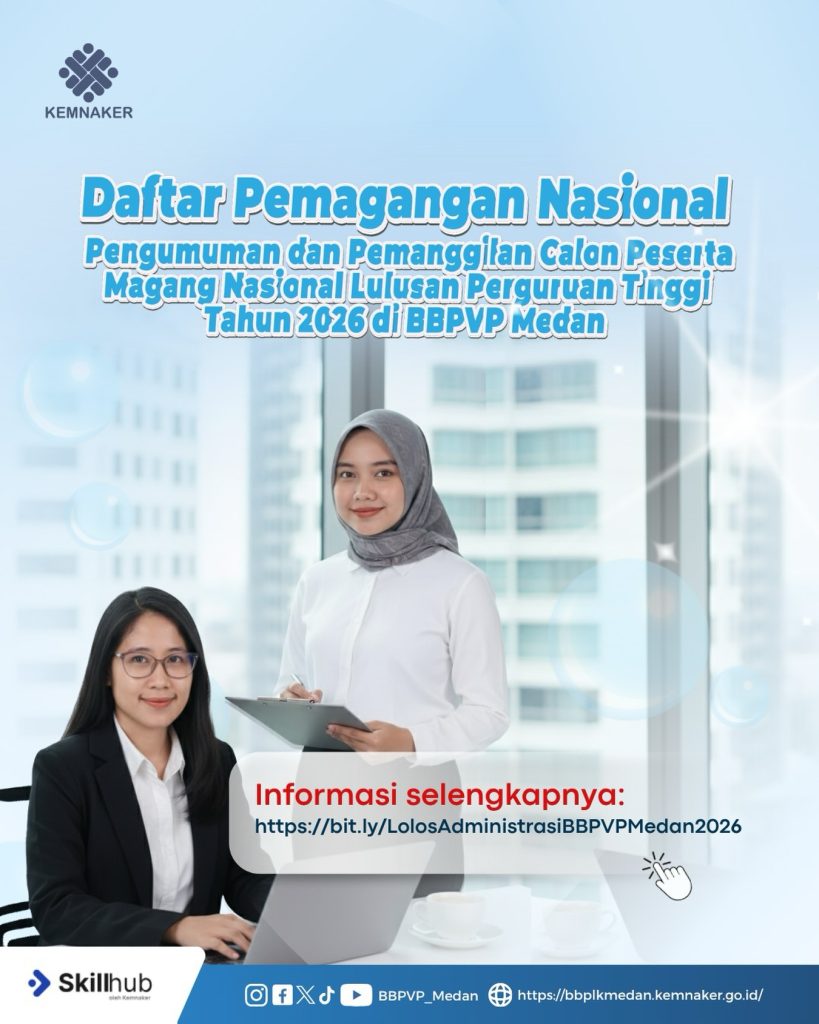 KEMNAKER

Daftar Pemagangan Nasional

Pengumuman dan Pemanggilan Calon Peserta Magang Nasional Lulusan Perguruan Tinggi Tahun 2026 di BBPVP Medan

Informasi selengkapnya:
https://bit.ly/LolosAdministrasiBBPVPMedan2026

Skillhub
oleh Kemnaker

BBPVP_Medan
https://bbplkmedan.kemnaker.go.id/